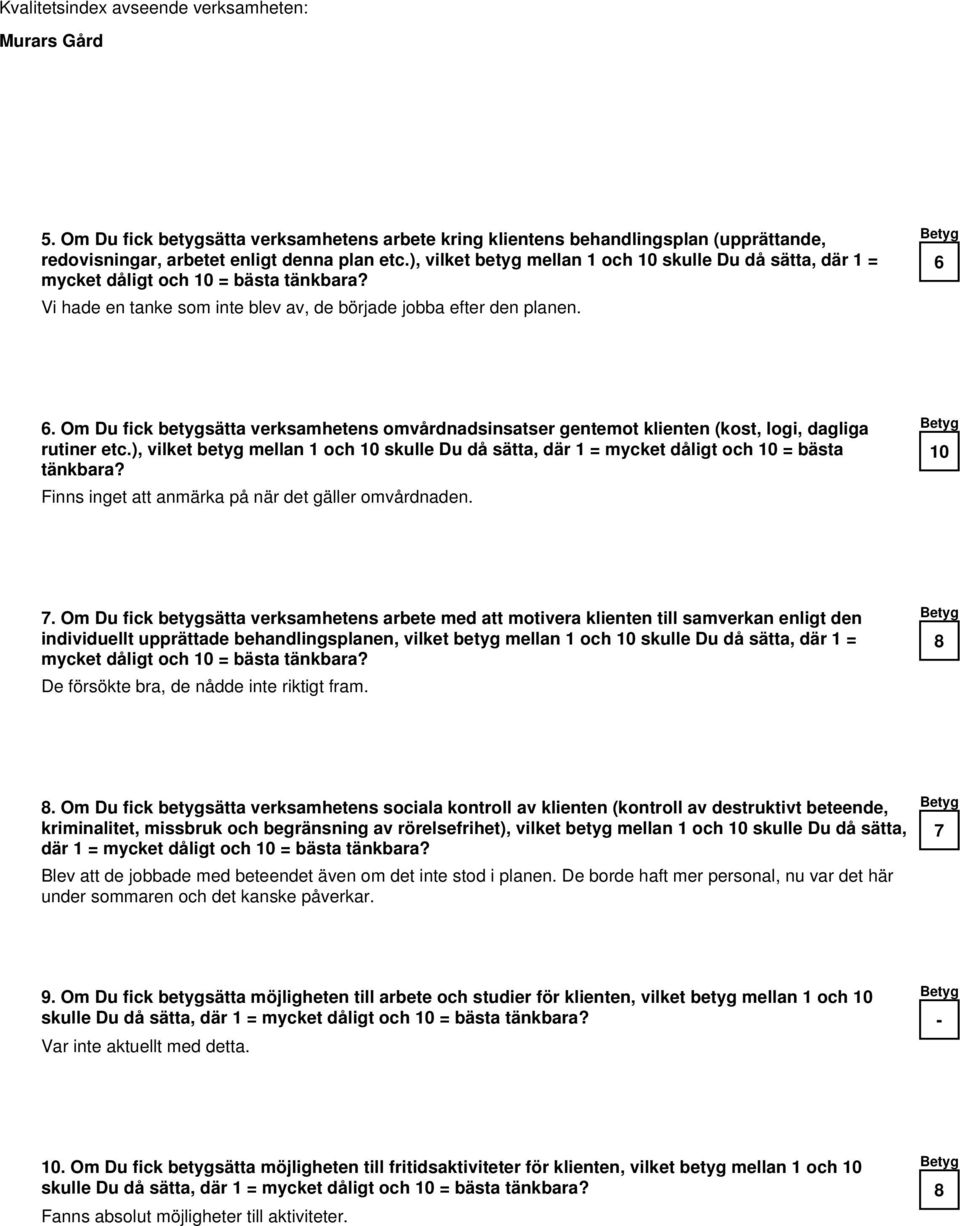 Kvalitetsindex avseende verksamheten:

Murars Gård

5. Om Du fick betygsätta verksamhetens arbete kring klientens behandlingsplan (upprättande, redovisningar, arbetet enligt denna plan etc.), vilket betyg mellan 1 och 10 skulle Du då sätta, där 1 = mycket dåligt och 10 = bästa tänkbara?

Vi hade en tanke som inte blev av, de började jobba efter den planen.

Betyg
6

6. Om Du fick betygsätta verksamhetens omvårdnadsinsatser gentemot klienten (kost, logi, dagliga rutiner etc.), vilket betyg mellan 1 och 10 skulle Du då sätta, där 1 = mycket dåligt och 10 = bästa tänkbara?

Finns inget att anmärka på när det gäller omvårdnaden.

Betyg
10

7. Om Du fick betygsätta verksamhetens arbete med att motivera klienten till samverkan enligt den individuellt upprättade behandlingsplanen, vilket betyg mellan 1 och 10 skulle Du då sätta, där 1 = mycket dåligt och 10 = bästa tänkbara?

De försökte bra, de nådde inte riktigt fram.

Betyg
8

8. Om Du fick betygsätta verksamhetens sociala kontroll av klienten (kontroll av destruktivt beteende, kriminalitet, missbruk och begränsning av rörelsefrihet), vilket betyg mellan 1 och 10 skulle Du då sätta, där 1 = mycket dåligt och 10 = bästa tänkbara?

Blev att de jobbade med beteendet även om det inte stod i planen. De borde haft mer personal, nu var det här under sommaren och det kanske påverkar.

Betyg
7

9. Om Du fick betygsätta möjligheten till arbete och studier för klienten, vilket betyg mellan 1 och 10 skulle Du då sätta, där 1 = mycket dåligt och 10 = bästa tänkbara?

Var inte aktuellt med detta.

Betyg
-

10. Om Du fick betygsätta möjligheten till fritidsaktiviteter för klienten, vilket betyg mellan 1 och 10 skulle Du då sätta, där 1 = mycket dåligt och 10 = bästa tänkbara?

Fanns absolut möjligheter till aktiviteter.

Betyg
8